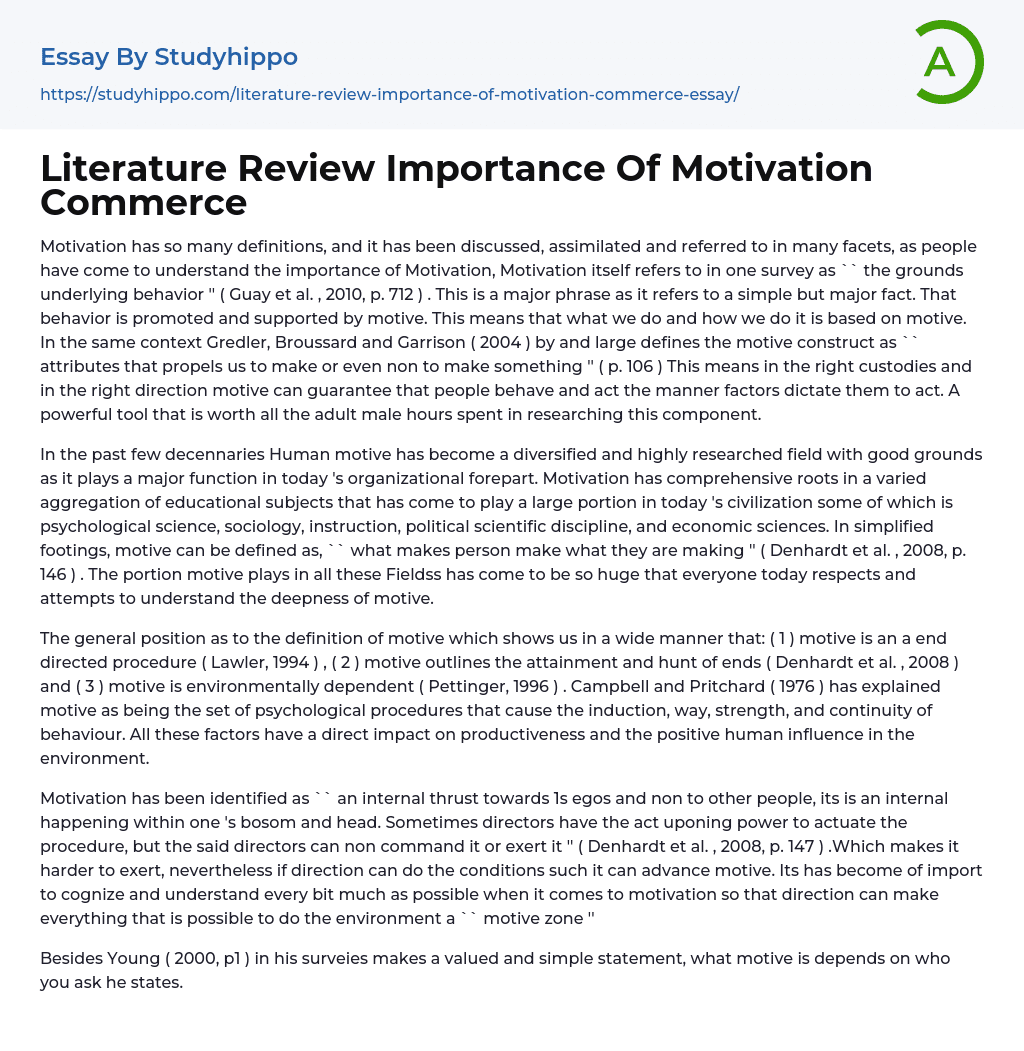 Essay By Studyhippo
https://studyhippo.com/literature-review-importance-of-motivation-commerce-essay/

A

Literature Review Importance Of Motivation Commerce

Motivation has so many definitions, and it has been discussed, assimilated and referred to in many facets, as people have come to understand the importance of Motivation, Motivation itself refers to in one survey as `` the grounds underlying behavior '' ( Guay et al. , 2010, p. 712 ) . This is a major phrase as it refers to a simple but major fact. That behavior is promoted and supported by motive. This means that what we do and how we do it is based on motive. In the same context Gredler, Broussard and Garrison ( 2004 ) by and large defines the motive construct as `` attributes that propels us to make or even non to make something '' ( p. 106 ) This means in the right custodies and in the right direction motive can guarantee that people behave and act the manner factors dictate them to act. A powerful tool that is worth all the adult male hours spent in researching this component.

In the past few decennaries Human motive has become a diversified and highly researched field with good grounds as it plays a major function in today 's organizational forepart. Motivation has comprehensive roots in a varied aggregation of educational subjects that has come to play a large portion in today 's civilization some of which is psychological science, sociology, instruction, political scientific discipline, and economic sciences. In simplified footings, motive can be defined as, `` what makes person make what they are making '' ( Denhardt et al. , 2008, p. 146 ) . The portion motive plays in all these Fieldss has come to be so huge that everyone today respects and attempts to understand the deepness of motive.

The general position as to the definition of motive which shows us in a wide manner that: ( 1 ) motive is an a end directed procedure ( Lawler, 1994 ) , ( 2 ) motive outlines the attainment and hunt of ends ( Denhardt et al. , 2008 ) and ( 3 ) motive is environmentally dependent ( Pettinger, 1996 ) . Campbell and Pritchard ( 1976 ) has explained motive as being the set of psychological procedures that cause the induction, way, strength, and continuity of behaviour. All these factors have a direct impact on productiveness and the positive human influence in the environment.

Motivation has been identified as `` an internal thrust towards 1s egos and non to other people, its is an internal happening within one 's bosom and head. Sometimes directors have the act uponing power to actuate the procedure, but the said directors can non command it or exert it '' ( Denhardt et al. , 2008, p. 147 ) .Which makes it harder to exert, nevertheless if direction can do the conditions such it can advance motive. Its has become of import to cognize and understand every bit much as possible when it comes to motivation so that direction can make everything that is possible to do the environment a `` motive zone ''

Besides Young ( 2000, p1 ) in his surveies makes a valued and simple statement, what motive is depends on who you ask he states.